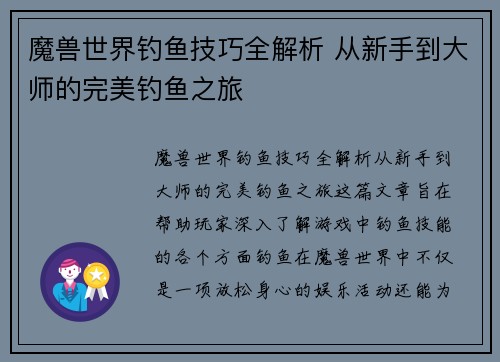 魔兽世界钓鱼技巧全解析 从新手到大师的完美钓鱼之旅

魔兽世界钓鱼技巧全解析从新手到大师的完美钓鱼之旅这篇文章旨在帮助玩家深入了解游戏中钓鱼技能的各个方面钓鱼在魔兽世界中不仅是一项放松身心的娱乐活动还能为